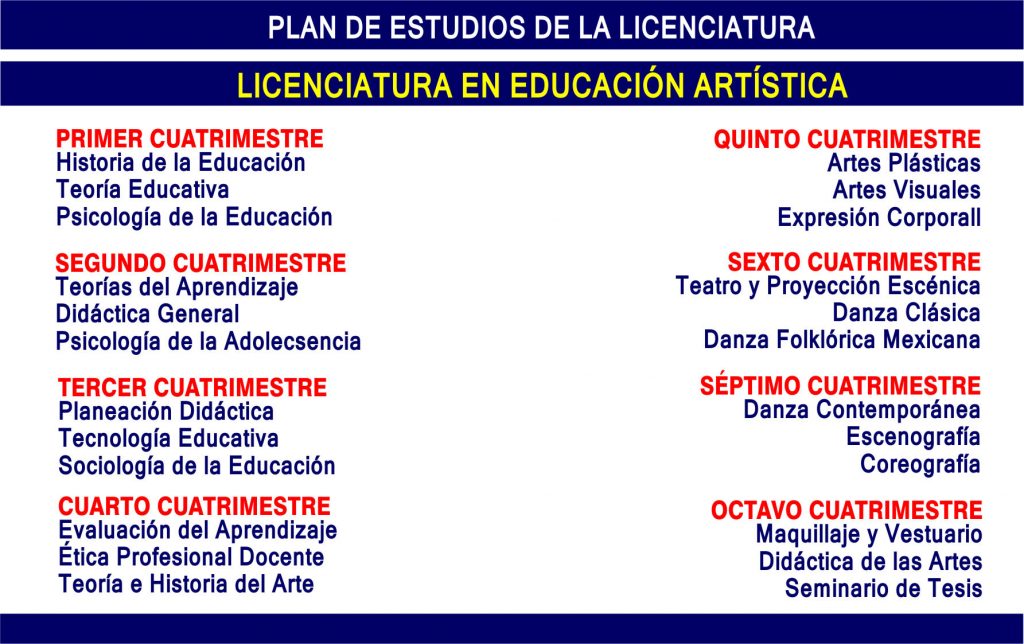 PLAN DE ESTUDIOS DE LA LICENCIATURA

LICENCIATURA EN EDUCACIÓN ARTÍSTICA

PRIMER CUATRIMESTRE
Historia de la Educación
Teoría Educativa
Psicología de la Educación

SEGUNDO CUATRIMESTRE
Teorías del Aprendizaje
Didáctica General
Psicología de la Adolecsencia

TERCER CUATRIMESTRE
Planeación Didáctica
Tecnología Educativa
Sociología de la Educación

CUARTO CUATRIMESTRE
Evaluación del Aprendizaje
Ética Profesional Docente
Teoría e Historia del Arte

QUINTO CUATRIMESTRE
Artes Plásticas
Artes Visuales
Expresión Corporall

SEXTO CUATRIMESTRE
Teatro y Proyección Escénica
Danza Clásica
Danza Folklórica Mexicana

SÉPTIMO CUATRIMESTRE
Danza Contemporánea
Escenografía
Coreografía

OCTAVO CUATRIMESTRE
Maquillaje y Vestuario
Didáctica de las Artes
Seminario de Tesis